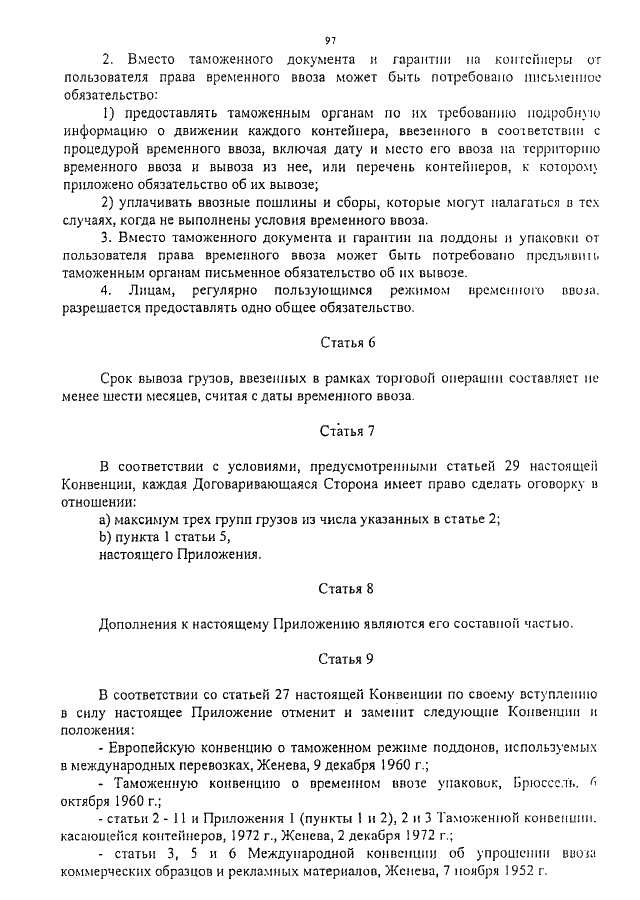 97

2. Вместо таможенного документа и гарантии на контейнеры от пользователя права временного ввоза может быть потребовано письменное обязательство:

1) предоставлять таможенным органам по их требованию подробную информацию о движении каждого контейнера, ввезенного в соответствии с процедурой временного ввоза, включая дату и место его ввоза на территорию временного ввоза и вывоза из нее, или перечень контейнеров, к которому приложено обязательство об их вывозе;

2) уплачивать ввозные пошлины и сборы, которые могут налагаться в тех случаях, когда не выполнены условия временного ввоза.

3. Вместо таможенного документа и гарантии на поддоны и упаковки от пользователя права временного ввоза может быть потребовано предъявить таможенным органам письменное обязательство об их вывозе.

4. Лицам, регулярно пользующимся режимом временного ввоза, разрешается предоставлять одно общее обязательство.

Статья 6

Срок вывоза грузов, ввезенных в рамках торговой операции составляет не менее шести месяцев, считая с даты временного ввоза.

Статья 7

В соответствии с условиями, предусмотренными статьей 29 настоящей Конвенции, каждая Договаривающаяся Сторона имеет право сделать оговорку в отношении:

a) максимум трех групп грузов из числа указанных в статье 2;

b) пункта 1 статьи 5,

настоящего Приложения.

Статья 8

Дополнения к настоящему Приложению являются его составной частью.

Статья 9

В соответствии со статьей 27 настоящей Конвенции по своему вступлению в силу настоящее Приложение отменит и заменит следующие Конвенции и положения:

- Европейскую конвенцию о таможенном режиме поддонов, используемых в международных перевозках, Женева, 9 декабря 1960 г.;

- Таможенную конвенцию о временном ввозе упаковок, Брюссель, 6 октября 1960 г.;

- статьи 2 - 11 и Приложения 1 (пункты 1 и 2), 2 и 3 Таможенной конвенции, касающейся контейнеров, 1972 г., Женева, 2 декабря 1972 г.;

- статьи 3, 5 и 6 Международной конвенции об упрощении ввоза коммерческих образцов и рекламных материалов, Женева, 7 ноября 1952 г.